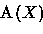 $\mathbf{A}(X)$